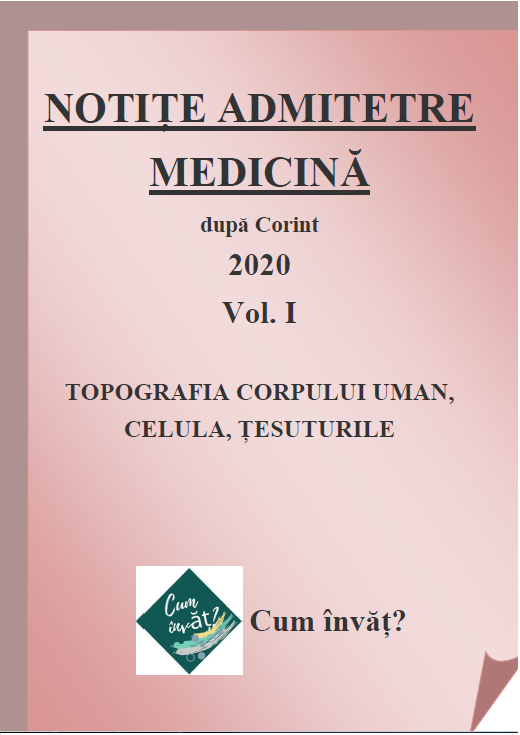 NOTIȚE ADMITETRE MEDICINĂ

după Corint

2020

Vol. I

TOPOGRAFIA CORPULUI UMAN, CELULA, ȚESUTURILE

Cum învăț?

Cum învăț?